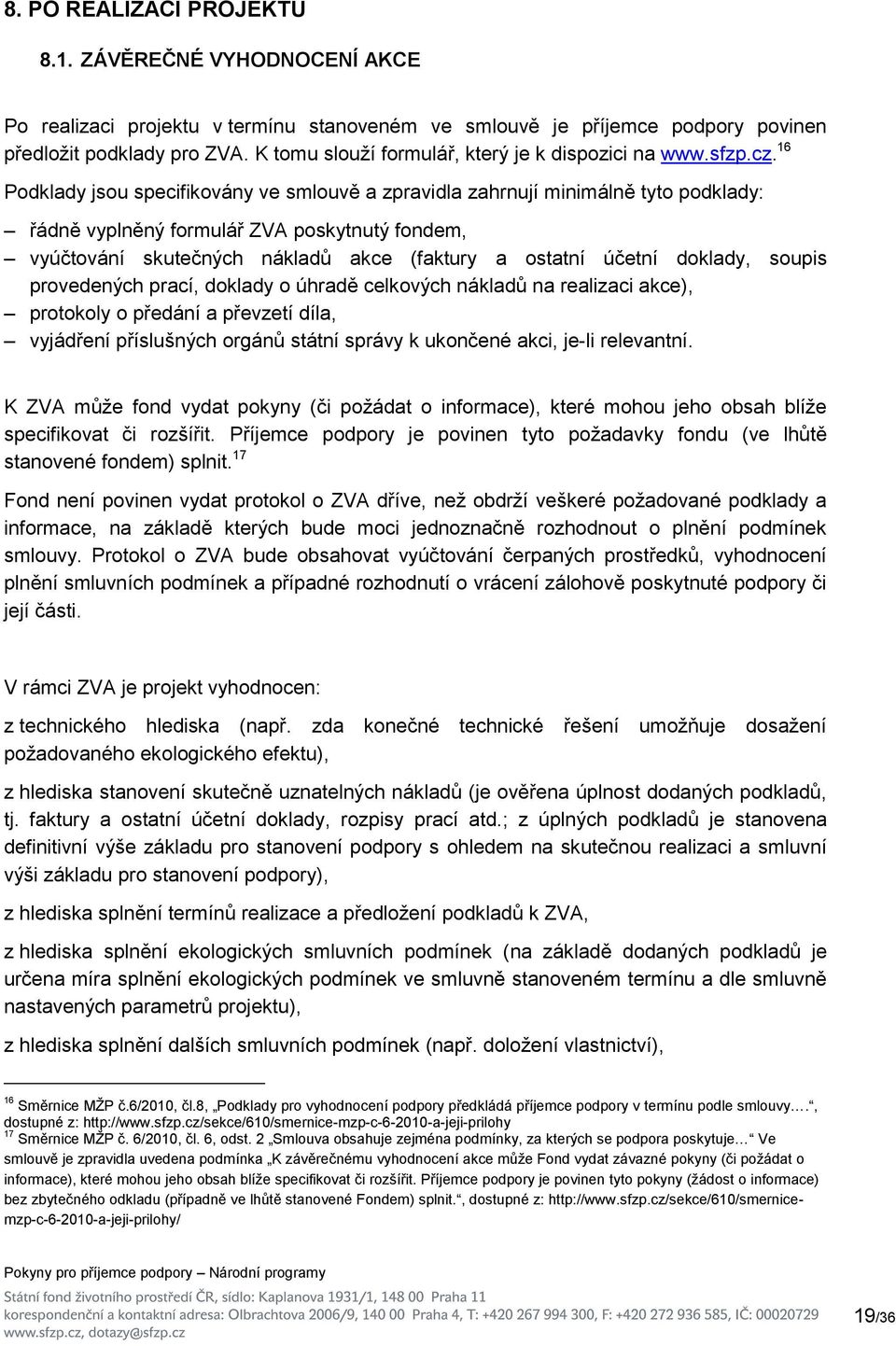 8. PO REALIZACI PROJEKTU

8.1. ZÁVĚREČNÉ VYHODNOCENÍ AKCE

Po realizaci projektu v termínu stanoveném ve smlouvě je příjemce podpory povinen předložit podklady pro ZVA. K tomu slouží formulář, který je k dispozici na www.sfzp.cz.$^{16}$

Podklady jsou specifikovány ve smlouvě a zpravidla zahrnují minimálně tyto podklady:

– řádně vyplněný formulář ZVA poskytnutý fondem,
– vyúčtování skutečných nákladů akce (faktury a ostatní účetní doklady, soupis provedených prací, doklady o úhradě celkových nákladů na realizaci akce),
– protokoly o předání a převzetí díla,
– vyjádření příslušných orgánů státní správy k ukončené akci, je-li relevantní.

K ZVA může fond vydat pokyny (či požádat o informace), které mohou jeho obsah blíže specifikovat či rozšířit. Příjemce podpory je povinen tyto požadavky fondu (ve lhůtě stanovené fondem) splnit.$^{17}$

Fond není povinen vydat protokol o ZVA dříve, než obdrží veškeré požadované podklady a informace, na základě kterých bude moci jednoznačně rozhodnout o plnění podmínek smlouvy. Protokol o ZVA bude obsahovat vyúčtování čerpaných prostředků, vyhodnocení plnění smluvních podmínek a případné rozhodnutí o vrácení zálohově poskytnuté podpory či její části.

V rámci ZVA je projekt vyhodnocen:

z technického hlediska (např. zda konečné technické řešení umožňuje dosažení požadovaného ekologického efektu),

z hlediska stanovení skutečně uznatelných nákladů (je ověřena úplnost dodaných podkladů, tj. faktury a ostatní účetní doklady, rozpisy prací atd.; z úplných podkladů je stanovena definitivní výše základu pro stanovení podpory s ohledem na skutečnou realizaci a smluvní výši základu pro stanovení podpory),

z hlediska splnění termínů realizace a předložení podkladů k ZVA,

z hlediska splnění ekologických smluvních podmínek (na základě dodaných podkladů je určena míra splnění ekologických podmínek ve smluvně stanoveném termínu a dle smluvně nastavených parametrů projektu),

z hlediska splnění dalších smluvních podmínek (např. doložení vlastnictví),

$^{16}$ Směrnice MŽP č.6/2010, čl.8, „Podklady pro vyhodnocení podpory předkládá příjemce podpory v termínu podle smlouvy.…“, dostupné z: http://www.sfzp.cz/sekce/610/smernice-mzp-c-6-2010-a-jeji-prilohy
$^{17}$ Směrnice MŽP č. 6/2010, čl. 6, odst. 2 „Smlouva obsahuje zejména podmínky, za kterých se podpora poskytuje… Ve smlouvě je zpravidla uvedena podmínka „K závěrečnému vyhodnocení akce může Fond vydat závazné pokyny (či požádat o informace), které mohou jeho obsah blíže specifikovat či rozšířit. Příjemce podpory je povinen tyto pokyny (žádost o informace) bez zbytečného odkladu (případně ve lhůtě stanovené Fondem) splnit.“, dostupné z: http://www.sfzp.cz/sekce/610/smernice-mzp-c-6-2010-a-jeji-prilohy/

Pokyny pro příjemce podpory – Národní programy

Státní fond životního prostředí ČR, sídlo: Kaplanova 1931/1, 148 00 Praha 11
korespondenční a kontaktní adresa: Olbrachtova 2006/9, 140 00 Praha 4, T: +420 267 994 300, F: +420 272 936 585, IČ: 00020729
www.sfzp.cz, dotazy@sfzp.cz

19/36